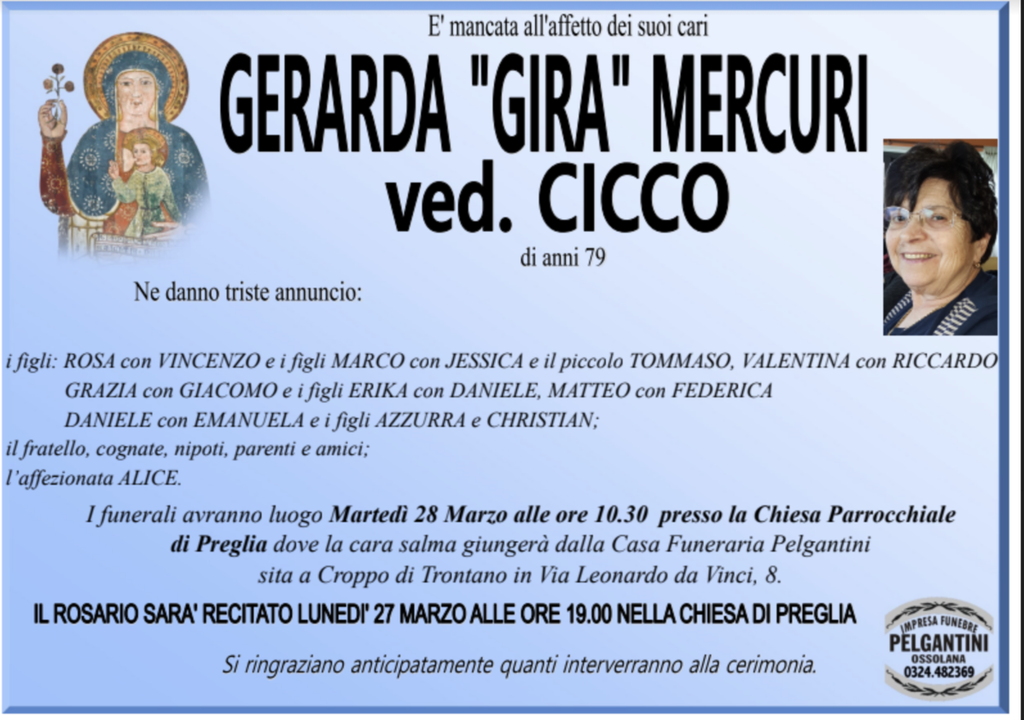 E' mancata all'affetto dei suoi cari

GERARDA "GIRA" MERCURI
ved. CICCO

di anni 79

Ne danno triste annuncio:

i figli: ROSA con VINCENZO e i figli MARCO con JESSICA e il piccolo TOMMASO, VALENTINA con RICCARDO
GRAZIA con GIACOMO e i figli ERIKA con DANIELE, MATTEO con FEDERICA
DANIELE con EMANUELA e i figli AZZURRA e CHRISTIAN;
il fratello, cognate, nipoti, parenti e amici;
l'affezionata ALICE.

I funerali avranno luogo Martedì 28 Marzo alle ore 10.30 presso la Chiesa Parrocchiale di Preglia dove la cara salma giungerà dalla Casa Funeraria Pelgantini sita a Croppo di Trontano in Via Leonardo da Vinci, 8.

IL ROSARIO SARA' RECITATO LUNEDI' 27 MARZO ALLE ORE 19.00 NELLA CHIESA DI PREGLIA

Si ringraziano anticipatamente quanti interverranno alla cerimonia.

IMPRESA FUNEBRE
PELGANTINI
OSSOLANA
0324.482369